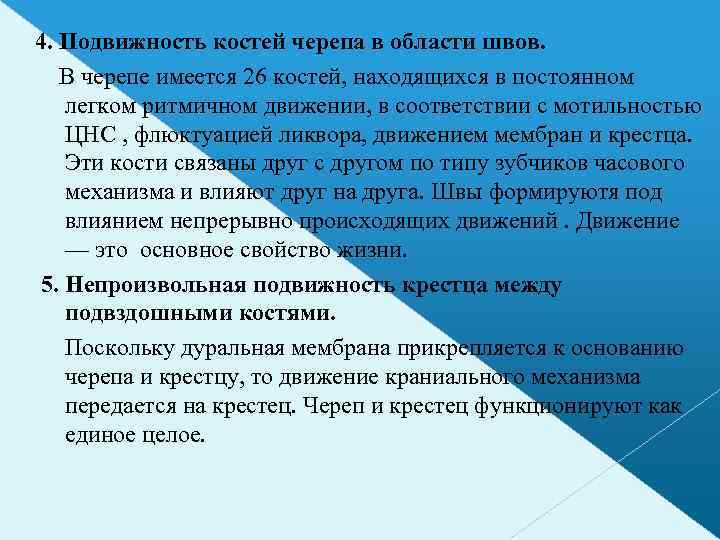 4. Подвижность костей черепа в области швов.

В черепе имеется 26 костей, находящихся в постоянном легком ритмичном движении, в соответствии с мотильностью ЦНС , флюктуацией ликвора, движением мембран и крестца. Эти кости связаны друг с другом по типу зубчиков часового механизма и влияют друг на друга. Швы формируютя под влиянием непрерывно происходящих движений . Движение — это  основное свойство жизни.

5. Непроизвольная подвижность крестца между подвздошными костями.

Поскольку дуральная мембрана прикрепляется к основанию черепа и крестцу, то движение краниального механизма передается на крестец. Череп и крестец функционируют как единое целое.